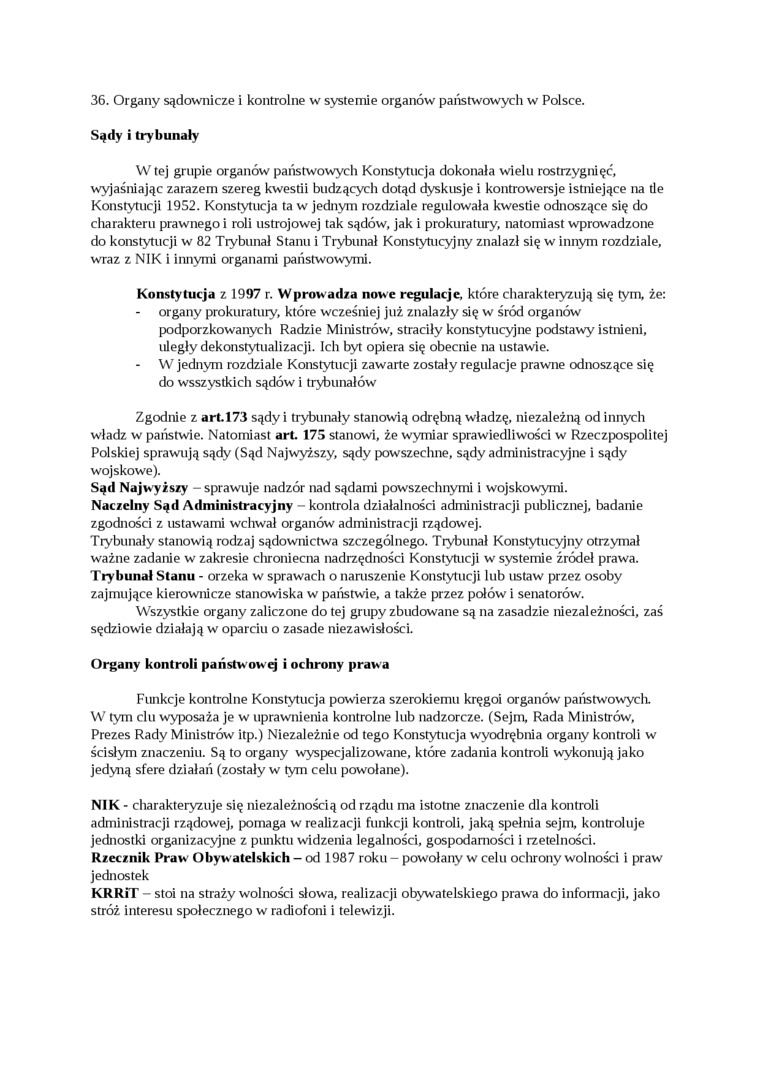 36. Organy sądownicze i kontrolne w systemie organów państwowych w Polsce.

Sądy i trybunały

W tej grupie organów państwowych Konstytucja dokonała wielu rostrzygnięć, wyjaśniając zarazem szereg kwestii budzących dotąd dyskusje i kontrowersje istniejące na tle Konstytucji 1952. Konstytucja ta w jednym rozdziale regulowała kwestie odnoszące się do charakteru prawnego i roli ustrojowej tak sądów, jak i prokuratury, natomiast wprowadzone do konstytucji w 82 Trybunał Stanu i Trybunał Konstytucyjny znalazł się w innym rozdziale, wraz z NIK i innymi organami państwowymi.

Konstytucja z 1997 r. Wprowadza nowe regulacje, które charakteryzują się tym, że:
- organy prokuratury, które wcześniej już znalazły się w śród organów podporzkowanych Radzie Ministrów, straciły konstytucyjne podstawy istnieni, uległy dekonstytualizacji. Ich byt opiera się obecnie na ustawie.
- W jednym rozdziale Konstytucji zawarte zostały regulacje prawne odnoszące się do wsszystkich sądów i trybunałów

Zgodnie z art.173 sądy i trybunały stanowią odrębną władzę, niezależną od innych władz w państwie. Natomiast art. 175 stanowi, że wymiar sprawiedliwości w Rzeczpospolitej Polskiej sprawują sądy (Sąd Najwyższy, sądy powszechne, sądy administracyjne i sądy wojskowe).
Sąd Najwyższy – sprawuje nadzór nad sądami powszechnymi i wojskowymi.
Naczelny Sąd Administracyjny – kontrola działalności administracji publicznej, badanie zgodności z ustawami wchwał organów administracji rządowej.
Trybunały stanowią rodzaj sądownictwa szczególnego. Trybunał Konstytucyjny otrzymał ważne zadanie w zakresie chroniecna nadrzędności Konstytucji w systemie źródeł prawa.
Trybunał Stanu - orzeka w sprawach o naruszenie Konstytucji lub ustaw przez osoby zajmujące kierownicze stanowiska w państwie, a także przez połów i senatorów.
Wszystkie organy zaliczone do tej grupy zbudowane są na zasadzie niezależności, zaś sędziowie działają w oparciu o zasade niezawisłości.

Organy kontroli państwowej i ochrony prawa

Funkcje kontrolne Konstytucja powierza szerokiemu kręgoi organów państwowych. W tym clu wyposaża je w uprawnienia kontrolne lub nadzorcze. (Sejm, Rada Ministrów, Prezes Rady Ministrów itp.) Niezależnie od tego Konstytucja wyodrębnia organy kontroli w ścisłym znaczeniu. Są to organy wyspecjalizowane, które zadania kontroli wykonują jako jedyną sfere działań (zostały w tym celu powołane).

NIK - charakteryzuje się niezależnością od rządu ma istotne znaczenie dla kontroli administracji rządowej, pomaga w realizacji funkcji kontroli, jaką spełnia sejm, kontroluje jednostki organizacyjne z punktu widzenia legalności, gospodarności i rzetelności.
Rzecznik Praw Obywatelskich – od 1987 roku – powołany w celu ochrony wolności i praw jednostek
KRRiT – stoi na straży wolności słowa, realizacji obywatelskiego prawa do informacji, jako stróż interesu społecznego w radiofoni i telewizji.